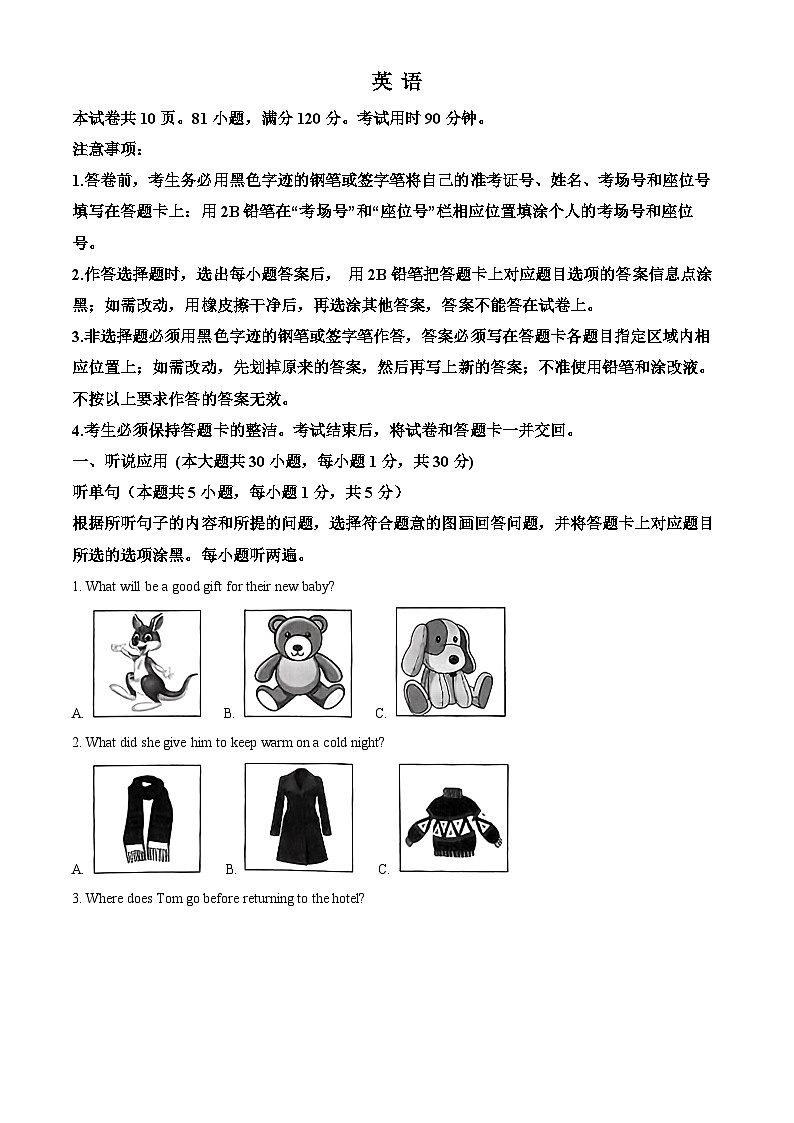 英 语

本试卷共 10 页。81 小题，满分 120 分。考试用时 90 分钟。

注意事项：

1.答卷前，考生务必用黑色字迹的钢笔或签字笔将自己的准考证号、姓名、考场号和座位号填写在答题卡上：用 2B 铅笔在“考场号”和“座位号”栏相应位置填涂个人的考场号和座位号。

2.作答选择题时，选出每小题答案后， 用 2B 铅笔把答题卡上对应题目选项的答案信息点涂黑；如需改动，用橡皮擦干净后，再选涂其他答案，答案不能答在试卷上。

3.非选择题必须用黑色字迹的钢笔或签字笔作答，答案必须写在答题卡各题目指定区域内相应位置上；如需改动，先划掉原来的答案，然后再写上新的答案；不准使用铅笔和涂改液。不按以上要求作答的答案无效。

4.考生必须保持答题卡的整洁。考试结束后，将试卷和答题卡一并交回。

一、听说应用 (本大题共 30 小题，每小题 1 分，共 30 分)

听单句（本题共 5 小题，每小题 1 分，共 5 分）

根据所听句子的内容和所提的问题，选择符合题意的图画回答问题，并将答题卡上对应题目所选的选项涂黑。每小题听两遍。

1. What will be a good gift for their new baby?

A. B. C.

2. What did she give him to keep warm on a cold night?

A. B. C.

3. Where does Tom go before returning to the hotel?